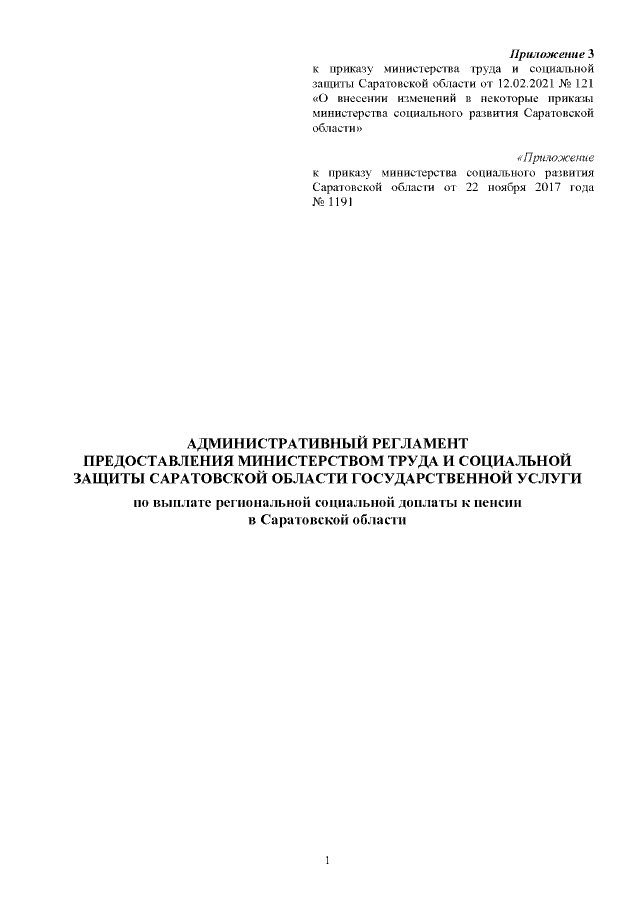 Приложение 3
к приказу министерства труда и социальной защиты Саратовской области от 12.02.2021 № 121 «О внесении изменений в некоторые приказы министерства социального развития Саратовской области»

«Приложение
к приказу министерства социального развития Саратовской области от 22 ноября 2017 года № 1191

АДМИНИСТРАТИВНЫЙ РЕГЛАМЕНТ
ПРЕДОСТАВЛЕНИЯ МИНИСТЕРСТВОМ ТРУДА И СОЦИАЛЬНОЙ ЗАЩИТЫ САРАТОВСКОЙ ОБЛАСТИ ГОСУДАРСТВЕННОЙ УСЛУГИ
по выплате региональной социальной доплаты к пенсии
в Саратовской области

1